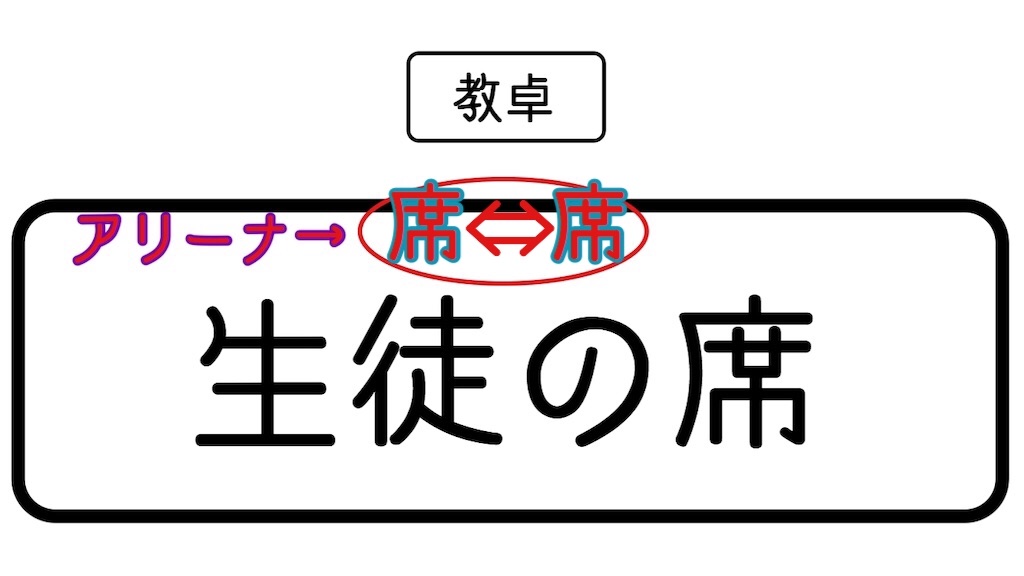 教卓

アリーナ→ 席⇔席

生徒の席